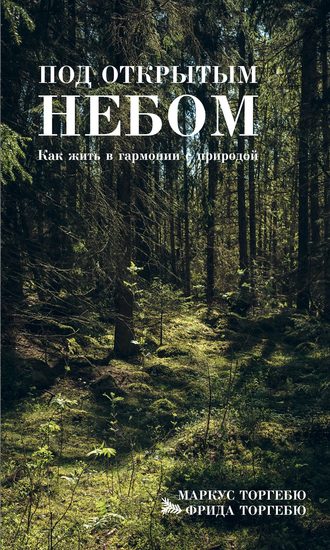 ПОД ОТКРЫТЫМ
НЕБОМ

Как жить в гармонии с природой

МАРКУС ТОРГЕБЮ
ФРИДА ТОРГЕБЮ